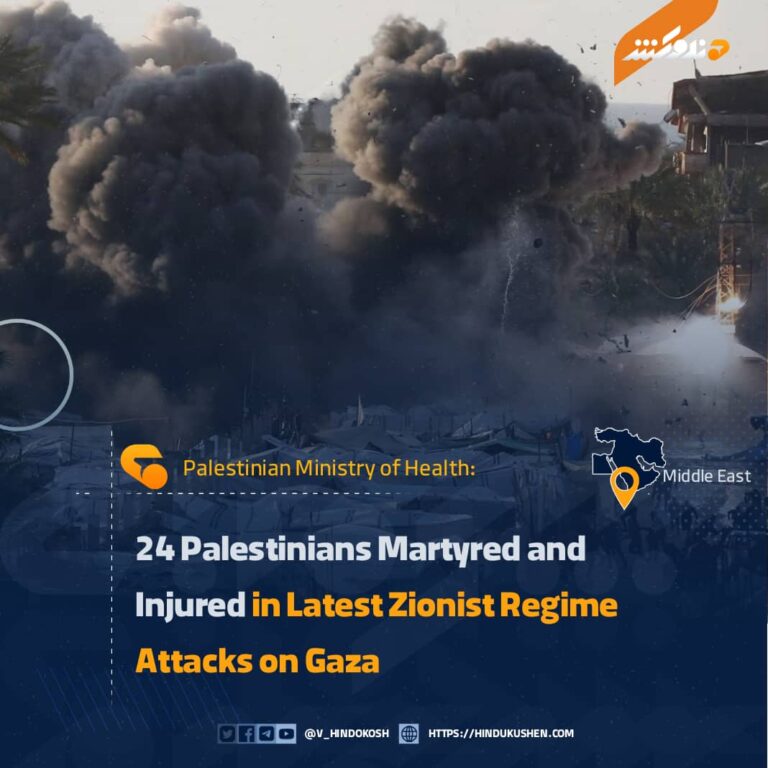 هندوکش

Palestinian Ministry of Health:

Middle East

24 Palestinians Martyred and Injured in Latest Zionist Regime Attacks on Gaza

@V_HINDOKOSH HTTPS://HINDUKUSHEN.COM